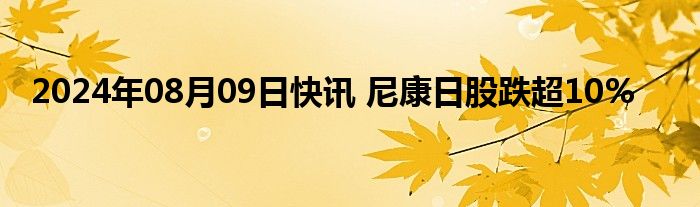 2024年08月09日快讯 尼康日股跌超10%